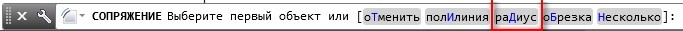 СОПРЯЖЕНИЕ Выберите первый объект или [оТменить полИлиния раДиус оБрезка Несколько]: